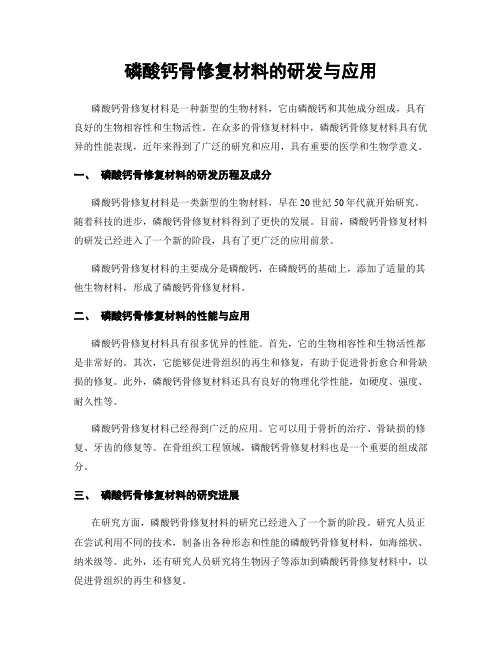 磷酸钙骨修复材料的研发与应用

磷酸钙骨修复材料是一种新型的生物材料，它由磷酸钙和其他成分组成，具有良好的生物相容性和生物活性。在众多的骨修复材料中，磷酸钙骨修复材料具有优异的性能表现，近年来得到了广泛的研究和应用，具有重要的医学和生物学意义。

一、 磷酸钙骨修复材料的研发历程及成分

磷酸钙骨修复材料是一类新型的生物材料，早在20世纪50年代就开始研究。随着科技的进步，磷酸钙骨修复材料得到了更快的发展。目前，磷酸钙骨修复材料的研发已经进入了一个新的阶段，具有了更广泛的应用前景。

磷酸钙骨修复材料的主要成分是磷酸钙，在磷酸钙的基础上，添加了适量的其他生物材料，形成了磷酸钙骨修复材料。

二、 磷酸钙骨修复材料的性能与应用

磷酸钙骨修复材料具有很多优异的性能。首先，它的生物相容性和生物活性都是非常好的。其次，它能够促进骨组织的再生和修复，有助于促进骨折愈合和骨缺损的修复。此外，磷酸钙骨修复材料还具有良好的物理化学性能，如硬度、强度、耐久性等。

磷酸钙骨修复材料已经得到广泛的应用。它可以用于骨折的治疗、骨缺损的修复、牙齿的修复等。在骨组织工程领域，磷酸钙骨修复材料也是一个重要的组成部分。

三、 磷酸钙骨修复材料的研究进展

在研究方面，磷酸钙骨修复材料的研究已经进入了一个新的阶段。研究人员正在尝试利用不同的技术，制备出各种形态和性能的磷酸钙骨修复材料，如海绵状、纳米级等。此外，还有研究人员研究将生物因子等添加到磷酸钙骨修复材料中，以促进骨组织的再生和修复。